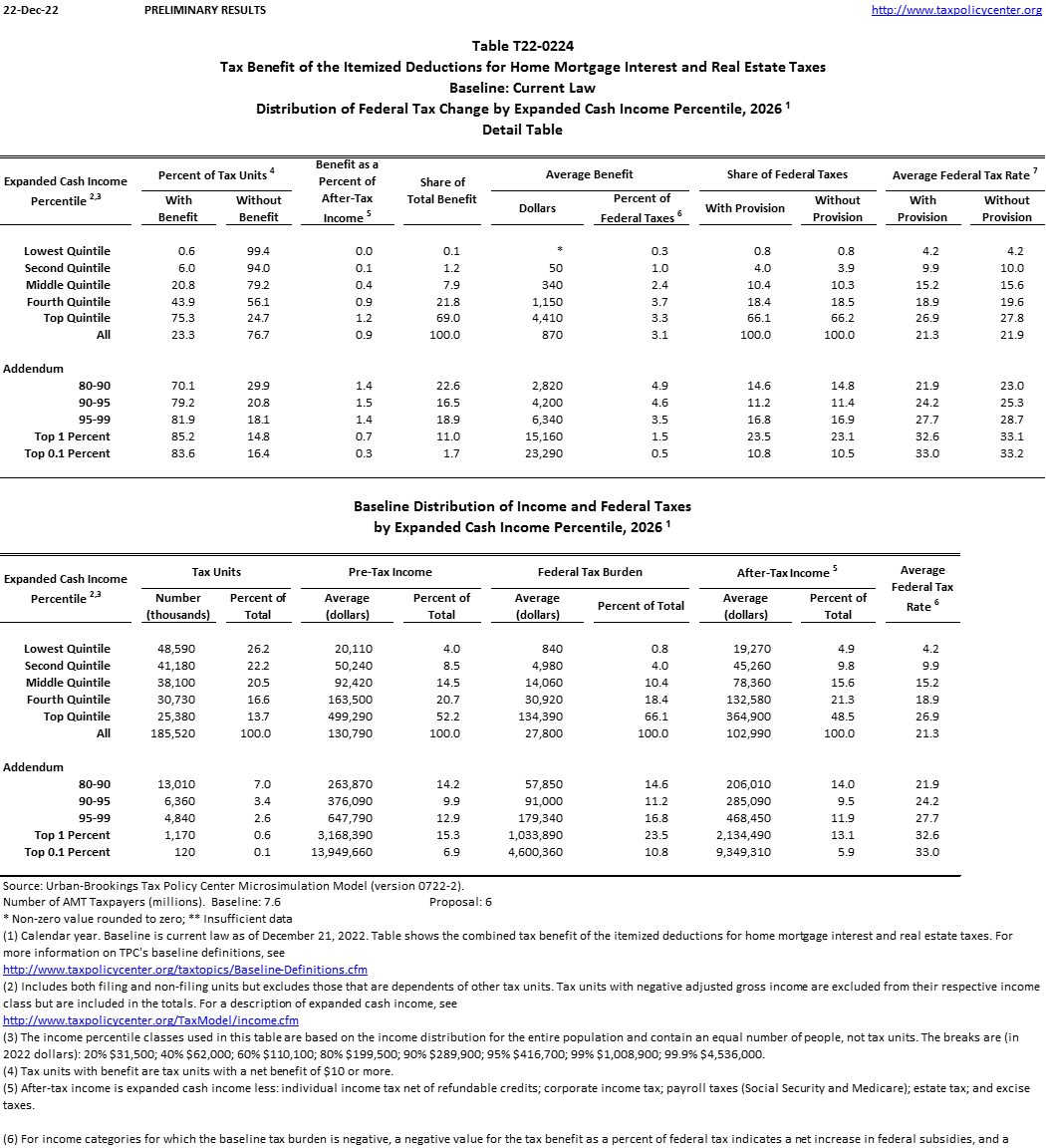 22-Dec-22 PRELIMINARY RESULTS http://www.taxpolicycenter.org

Table T22-0224
Tax Benefit of the Itemized Deductions for Home Mortgage Interest and Real Estate Taxes
Baseline: Current Law
Distribution of Federal Tax Change by Expanded Cash Income Percentile, 2026 $^1$
Detail Table

| Expanded Cash Income Percentile $^{2,3}$ | Percent of Tax Units $^4$ With Benefit | Percent of Tax Units $^4$ Without Benefit | Benefit as a Percent of After-Tax Income $^5$ | Share of Total Benefit | Average Benefit Dollars | Average Benefit Percent of Federal Taxes $^6$ | Share of Federal Taxes With Provision | Share of Federal Taxes Without Provision | Average Federal Tax Rate $^7$ With Provision | Average Federal Tax Rate $^7$ Without Provision |
|---|---|---|---|---|---|---|---|---|---|---|
| Lowest Quintile | 0.6 | 99.4 | 0.0 | 0.1 | * | 0.3 | 0.8 | 0.8 | 4.2 | 4.2 |
| Second Quintile | 6.0 | 94.0 | 0.1 | 1.2 | 50 | 1.0 | 4.0 | 3.9 | 9.9 | 10.0 |
| Middle Quintile | 20.8 | 79.2 | 0.4 | 7.9 | 340 | 2.4 | 10.4 | 10.3 | 15.2 | 15.6 |
| Fourth Quintile | 43.9 | 56.1 | 0.9 | 21.8 | 1,150 | 3.7 | 18.4 | 18.5 | 18.9 | 19.6 |
| Top Quintile | 75.3 | 24.7 | 1.2 | 69.0 | 4,410 | 3.3 | 66.1 | 66.2 | 26.9 | 27.8 |
| All | 23.3 | 76.7 | 0.9 | 100.0 | 870 | 3.1 | 100.0 | 100.0 | 21.3 | 21.9 |
| Addendum | | | | | | | | | | |
| 80-90 | 70.1 | 29.9 | 1.4 | 22.6 | 2,820 | 4.9 | 14.6 | 14.8 | 21.9 | 23.0 |
| 90-95 | 79.2 | 20.8 | 1.5 | 16.5 | 4,200 | 4.6 | 11.2 | 11.4 | 24.2 | 25.3 |
| 95-99 | 81.9 | 18.1 | 1.4 | 18.9 | 6,340 | 3.5 | 16.8 | 16.9 | 27.7 | 28.7 |
| Top 1 Percent | 85.2 | 14.8 | 0.7 | 11.0 | 15,160 | 1.5 | 23.5 | 23.1 | 32.6 | 33.1 |
| Top 0.1 Percent | 83.6 | 16.4 | 0.3 | 1.7 | 23,290 | 0.5 | 10.8 | 10.5 | 33.0 | 33.2 |

Baseline Distribution of Income and Federal Taxes
by Expanded Cash Income Percentile, 2026 $^1$

| Expanded Cash Income Percentile $^{2,3}$ | Tax Units Number (thousands) | Tax Units Percent of Total | Pre-Tax Income Average (dollars) | Pre-Tax Income Percent of Total | Federal Tax Burden Average (dollars) | Federal Tax Burden Percent of Total | After-Tax Income $^5$ Average (dollars) | After-Tax Income $^5$ Percent of Total | Average Federal Tax Rate $^6$ |
|---|---|---|---|---|---|---|---|---|---|
| Lowest Quintile | 48,590 | 26.2 | 20,110 | 4.0 | 840 | 0.8 | 19,270 | 4.9 | 4.2 |
| Second Quintile | 41,180 | 22.2 | 50,240 | 8.5 | 4,980 | 4.0 | 45,260 | 9.8 | 9.9 |
| Middle Quintile | 38,100 | 20.5 | 92,420 | 14.5 | 14,060 | 10.4 | 78,360 | 15.6 | 15.2 |
| Fourth Quintile | 30,730 | 16.6 | 163,500 | 20.7 | 30,920 | 18.4 | 132,580 | 21.3 | 18.9 |
| Top Quintile | 25,380 | 13.7 | 499,290 | 52.2 | 134,390 | 66.1 | 364,900 | 48.5 | 26.9 |
| All | 185,520 | 100.0 | 130,790 | 100.0 | 27,800 | 100.0 | 102,990 | 100.0 | 21.3 |
| Addendum | | | | | | | | | |
| 80-90 | 13,010 | 7.0 | 263,870 | 14.2 | 57,850 | 14.6 | 206,010 | 14.0 | 21.9 |
| 90-95 | 6,360 | 3.4 | 376,090 | 9.9 | 91,000 | 11.2 | 285,090 | 9.5 | 24.2 |
| 95-99 | 4,840 | 2.6 | 647,790 | 12.9 | 179,340 | 16.8 | 468,450 | 11.9 | 27.7 |
| Top 1 Percent | 1,170 | 0.6 | 3,168,390 | 15.3 | 1,033,890 | 23.5 | 2,134,490 | 13.1 | 32.6 |
| Top 0.1 Percent | 120 | 0.1 | 13,949,660 | 6.9 | 4,600,360 | 10.8 | 9,349,310 | 5.9 | 33.0 |

Source: Urban-Brookings Tax Policy Center Microsimulation Model (version 0722-2).
Number of AMT Taxpayers (millions). Baseline: 7.6 Proposal: 6
* Non-zero value rounded to zero; ** Insufficient data
(1) Calendar year. Baseline is current law as of December 21, 2022. Table shows the combined tax benefit of the itemized deductions for home mortgage interest and real estate taxes. For more information on TPC's baseline definitions, see
http://www.taxpolicycenter.org/taxtopics/Baseline-Definitions.cfm
(2) Includes both filing and non-filing units but excludes those that are dependents of other tax units. Tax units with negative adjusted gross income are excluded from their respective income class but are included in the totals. For a description of expanded cash income, see
http://www.taxpolicycenter.org/TaxModel/income.cfm
(3) The income percentile classes used in this table are based on the income distribution for the entire population and contain an equal number of people, not tax units. The breaks are (in 2022 dollars): 20% $31,500; 40% $62,000; 60% $110,100; 80% $199,500; 90% $289,900; 95% $416,700; 99% $1,008,900; 99.9% $4,536,000.
(4) Tax units with benefit are tax units with a net benefit of $10 or more.
(5) After-tax income is expanded cash income less: individual income tax net of refundable credits; corporate income tax; payroll taxes (Social Security and Medicare); estate tax; and excise taxes.

(6) For income categories for which the baseline tax burden is negative, a negative value for the tax benefit as a percent of federal tax indicates a net increase in federal subsidies, and a